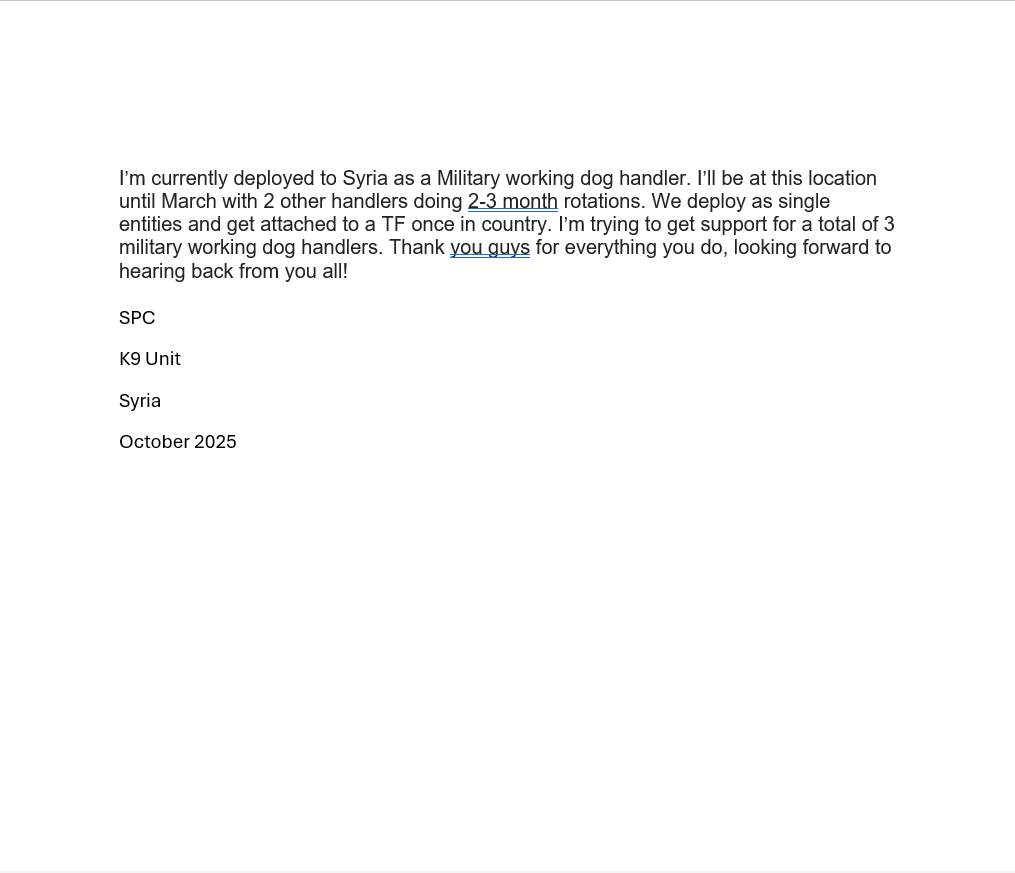 I'm currently deployed to Syria as a Military working dog handler. I'll be at this location until March with 2 other handlers doing 2-3 month rotations. We deploy as single entities and get attached to a TF once in country. I'm trying to get support for a total of 3 military working dog handlers. Thank you guys for everything you do, looking forward to hearing back from you all!

SPC

K9 Unit

Syria

October 2025